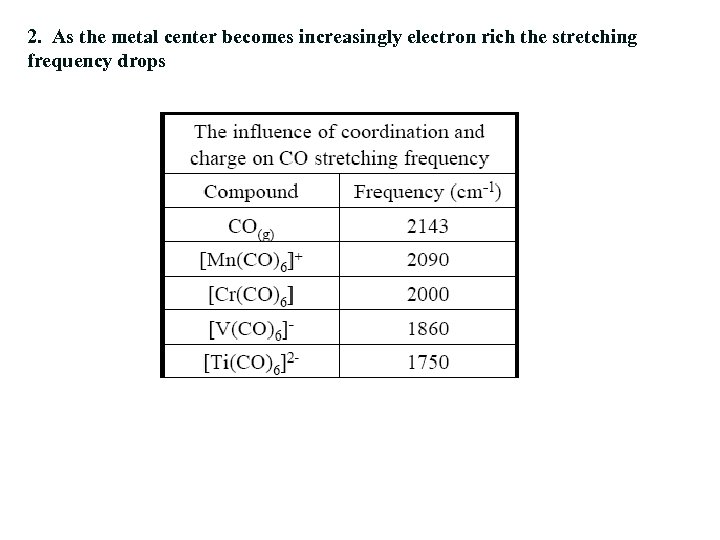 2. As the metal center becomes increasingly electron rich the stretching frequency drops

The influence of coordination and charge on CO stretching frequency

| Compound | Frequency ($cm^{-1}$) |
|---|---|
| $CO_{(g)}$ | 2143 |
| $[Mn(CO)_6]^+$ | 2090 |
| $[Cr(CO)_6]$ | 2000 |
| $[V(CO)_6]^-$ | 1860 |
| $[Ti(CO)_6]^{2-}$ | 1750 |